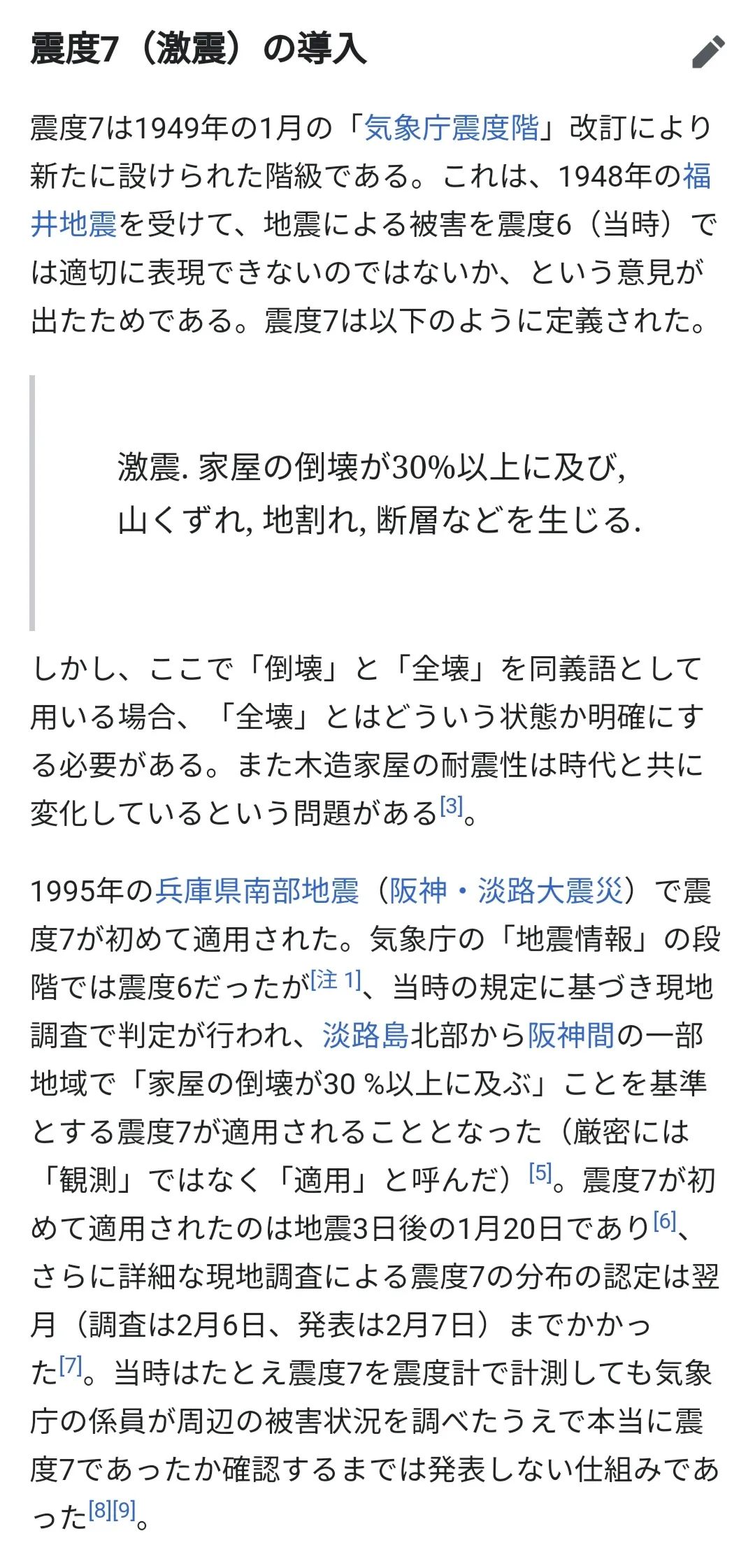 震度7（激震）の導入

震度7は1949年の1月の「気象庁震度階」改訂により新たに設けられた階級である。これは、1948年の福井地震を受けて、地震による被害を震度6（当時）では適切に表現できないのではないか、という意見が出たためである。震度7は以下のように定義された。

激震. 家屋の倒壊が30%以上に及び, 山くずれ, 地割れ, 断層などを生じる.

しかし、ここで「倒壊」と「全壊」を同義語として用いる場合、「全壊」とはどういう状態か明確にする必要がある。また木造家屋の耐震性は時代と共に変化しているという問題がある[3]。

1995年の兵庫県南部地震（阪神・淡路大震災）で震度7が初めて適用された。気象庁の「地震情報」の段階では震度6だったが[注 1]、当時の規定に基づき現地調査で判定が行われ、淡路島北部から阪神間の一部地域で「家屋の倒壊が30 %以上に及ぶ」ことを基準とする震度7が適用されることとなった（厳密には「観測」ではなく「適用」と呼んだ）[5]。震度7が初めて適用されたのは地震3日後の1月20日であり[6]、さらに詳細な現地調査による震度7の分布の認定は翌月（調査は2月6日、発表は2月7日）までかかった[7]。当時はたとえ震度7を震度計で計測しても気象庁の係員が周辺の被害状況を調べたうえで本当に震度7であったか確認するまでは発表しない仕組みであった[8][9]。